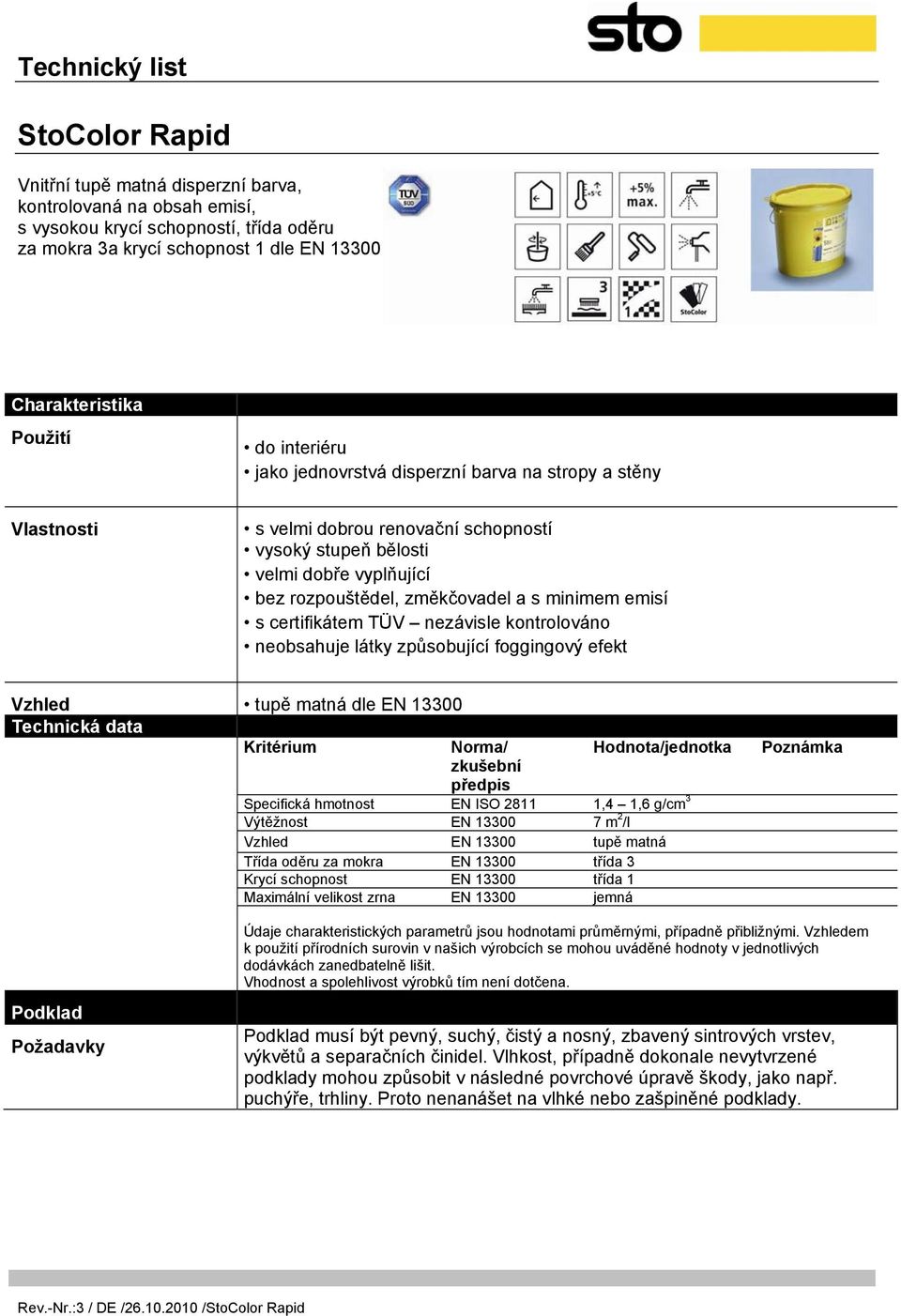 sto

Technický list

StoColor Rapid

Vnitřní tupě matná disperzní barva, kontrolovaná na obsah emisí, s vysokou krycí schopností, třída oděru za mokra 3a krycí schopnost 1 dle EN 13300

TÜV SÜD

+5°C

+5% max.

3

1

StoColor

Charakteristika

Použití

• do interiéru
• jako jednovrstvá disperzní barva na stropy a stěny

Vlastnosti

• s velmi dobrou renovační schopností
• vysoký stupeň bělosti
• velmi dobře vyplňující
• bez rozpouštědel, změkčovadel a s minimem emisí
• s certifikátem TÜV – nezávisle kontrolováno
• neobsahuje látky způsobující foggingový efekt

Vzhled

• tupě matná dle EN 13300

Technická data

| Kritérium | Norma/ zkušební předpis | Hodnota/jednotka | Poznámka |
|---|---|---|---|
| Specifická hmotnost | EN ISO 2811 | 1,4 – 1,6 g/cm$^3$ | |
| Výtěžnost | EN 13300 | 7 m$^2$/l | |
| Vzhled | EN 13300 | tupě matná | |
| Třída oděru za mokra | EN 13300 | třída 3 | |
| Krycí schopnost | EN 13300 | třída 1 | |
| Maximální velikost zrna | EN 13300 | jemná | |

Údaje charakteristických parametrů jsou hodnotami průměrnými, případně přibližnými. Vzhledem k použití přírodních surovin v našich výrobcích se mohou uváděné hodnoty v jednotlivých dodávkách zanedbatelně lišit.
Vhodnost a spolehlivost výrobků tím není dotčena.

Podklad

Požadavky

Podklad musí být pevný, suchý, čistý a nosný, zbavený sintrových vrstev, výkvětů a separačních činidel. Vlhkost, případně dokonale nevytvrzené podklady mohou způsobit v následné povrchové úpravě škody, jako např. puchýře, trhliny. Proto nenanášet na vlhké nebo zašpiněné podklady.

Rev.-Nr.:3 / DE /26.10.2010 /StoColor Rapid